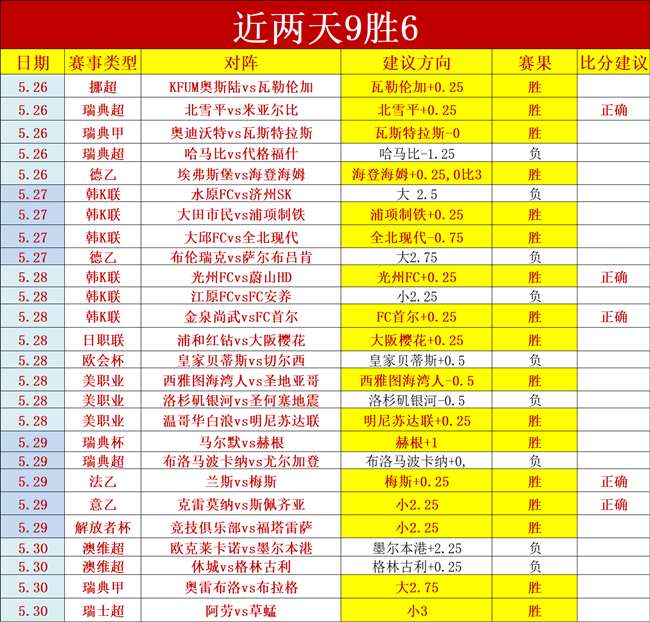 近两天9胜6

| 日期 | 赛事类型 | 对阵 | 建议方向 | 赛果 | 比分建议 |
|---|---|---|---|---|---|
| 5.26 | 挪超 | KFUM奥斯陆vs瓦勒伦加 | 瓦勒伦加+0.25 | 胜 | |
| 5.26 | 瑞典超 | 北雪平vs米亚尔比 | 北雪平+0.25 | 胜 | 正确 |
| 5.26 | 瑞典甲 | 奥迪沃特vs瓦斯特拉斯 | 瓦斯特拉斯-0 | 胜 | |
| 5.26 | 瑞典超 | 哈马比vs代格福什 | 哈马比-1.25 | 负 | |
| 5.26 | 德乙 | 埃弗斯堡vs海登海姆 | 海登海姆+0.25,0比3 | 胜 | |
| 5.27 | 韩K联 | 水原FCvs济州SK | 大 2.5 | 负 | |
| 5.27 | 韩K联 | 大田市民vs浦项制铁 | 浦项制铁+0.25 | 胜 | |
| 5.27 | 韩K联 | 大邱FCvs全北现代 | 全北现代-0.75 | 胜 | |
| 5.27 | 德乙 | 布伦瑞克vs萨尔布吕肯 | 大2.75 | 负 | |
| 5.28 | 韩K联 | 光州FCvs蔚山HD | 光州FC+0.25 | 胜 | 正确 |
| 5.28 | 韩K联 | 江原FCvsFC安养 | 小2.25 | 负 | |
| 5.28 | 韩K联 | 金泉尚武vsFC首尔 | FC首尔+0.25 | 胜 | 正确 |
| 5.28 | 日职联 | 浦和红钻vs大阪樱花 | 大阪樱花+0.25 | 胜 | |
| 5.28 | 欧会杯 | 皇家贝蒂斯vs切尔西 | 皇家贝蒂斯+0.5 | 负 | |
| 5.28 | 美职业 | 西雅图海湾人vs圣地亚哥 | 西雅图海湾人-0.5 | 胜 | |
| 5.28 | 美职业 | 洛杉矶银河vs圣何塞地震 | 洛杉矶银河-0.5 | 负 | |
| 5.28 | 美职业 | 温哥华白浪vs明尼苏达联 | 明尼苏达联+0.25 | 胜 | |
| 5.29 | 瑞典杯 | 马尔默vs赫根 | 赫根+1 | 胜 | |
| 5.29 | 瑞典超 | 布洛马波卡纳vs尤尔加登 | 布洛马波卡纳+0, | 负 | |
| 5.29 | 法乙 | 兰斯vs梅斯 | 梅斯+0.25 | 胜 | 正确 |
| 5.29 | 意乙 | 克雷莫纳vs斯佩齐亚 | 小2.25 | 胜 | 正确 |
| 5.29 | 解放者杯 | 竞技俱乐部vs福塔雷萨 | 小2.25 | 胜 | |
| 5.30 | 澳维超 | 欧克莱卡诺vs墨尔本港 | 墨尔本港+2.25 | 负 | |
| 5.30 | 澳维超 | 休城vs格林古利 | 格林古利+0.25 | 负 | |
| 5.30 | 瑞典甲 | 奥雷布洛vs布拉格 | 大2.75 | 胜 | |
| 5.30 | 瑞士超 | 阿劳vs草蜢 | 小3 | 胜 | |